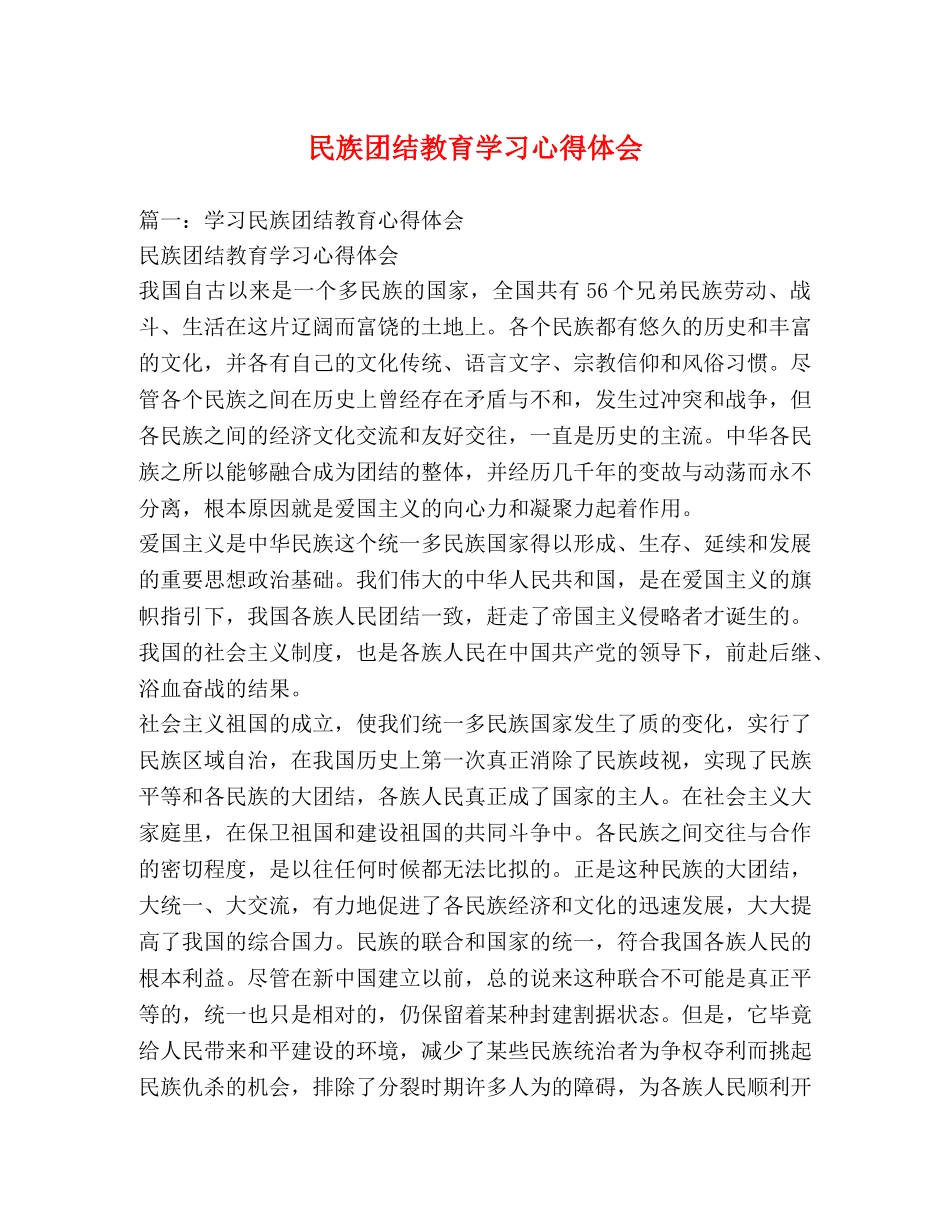 民族团结教育学习心得体会

篇一：学习民族团结教育心得体会
民族团结教育学习心得体会
我国自古以来是一个多民族的国家，全国共有 56 个兄弟民族劳动、战斗、生活在这片辽阔而富饶的土地上。各个民族都有悠久的历史和丰富的文化，并各有自己的文化传统、语言文字、宗教信仰和风俗习惯。尽管各个民族之间在历史上曾经存在矛盾与不和，发生过冲突和战争，但各民族之间的经济文化交流和友好交往，一直是历史的主流。中华各民族之所以能够融合成为团结的整体，并经历几千年的变故与动荡而永不分离，根本原因就是爱国主义的向心力和凝聚力起着作用。
爱国主义是中华民族这个统一多民族国家得以形成、生存、延续和发展的重要思想政治基础。我们伟大的中华人民共和国，是在爱国主义的旗帜指引下，我国各族人民团结一致，赶走了帝国主义侵略者才诞生的。我国的社会主义制度，也是各族人民在中国共产党的领导下，前赴后继、浴血奋战的结果。
社会主义祖国的成立，使我们统一多民族国家发生了质的变化，实行了民族区域自治，在我国历史上第一次真正消除了民族歧视，实现了民族平等和各民族的大团结，各族人民真正成了国家的主人。在社会主义大家庭里，在保卫祖国和建设祖国的共同斗争中。各民族之间交往与合作的密切程度，是以往任何时候都无法比拟的。正是这种民族的大团结，大统一、大交流，有力地促进了各民族经济和文化的迅速发展，大大提高了我国的综合国力。民族的联合和国家的统一，符合我国各族人民的根本利益。尽管在新中国建立以前，总的说来这种联合不可能是真正平等的，统一也只是相对的，仍保留着某种封建割据状态。但是，它毕竟给人民带来和平建设的环境，减少了某些民族统治者为争权夺利而挑起民族仇杀的机会，排除了分裂时期许多人为的障碍，为各族人民顺利开